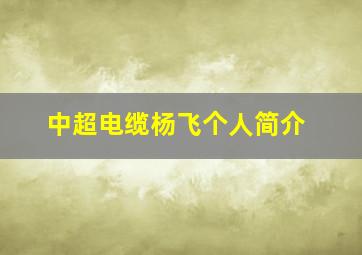 中超电缆杨飞个人简介